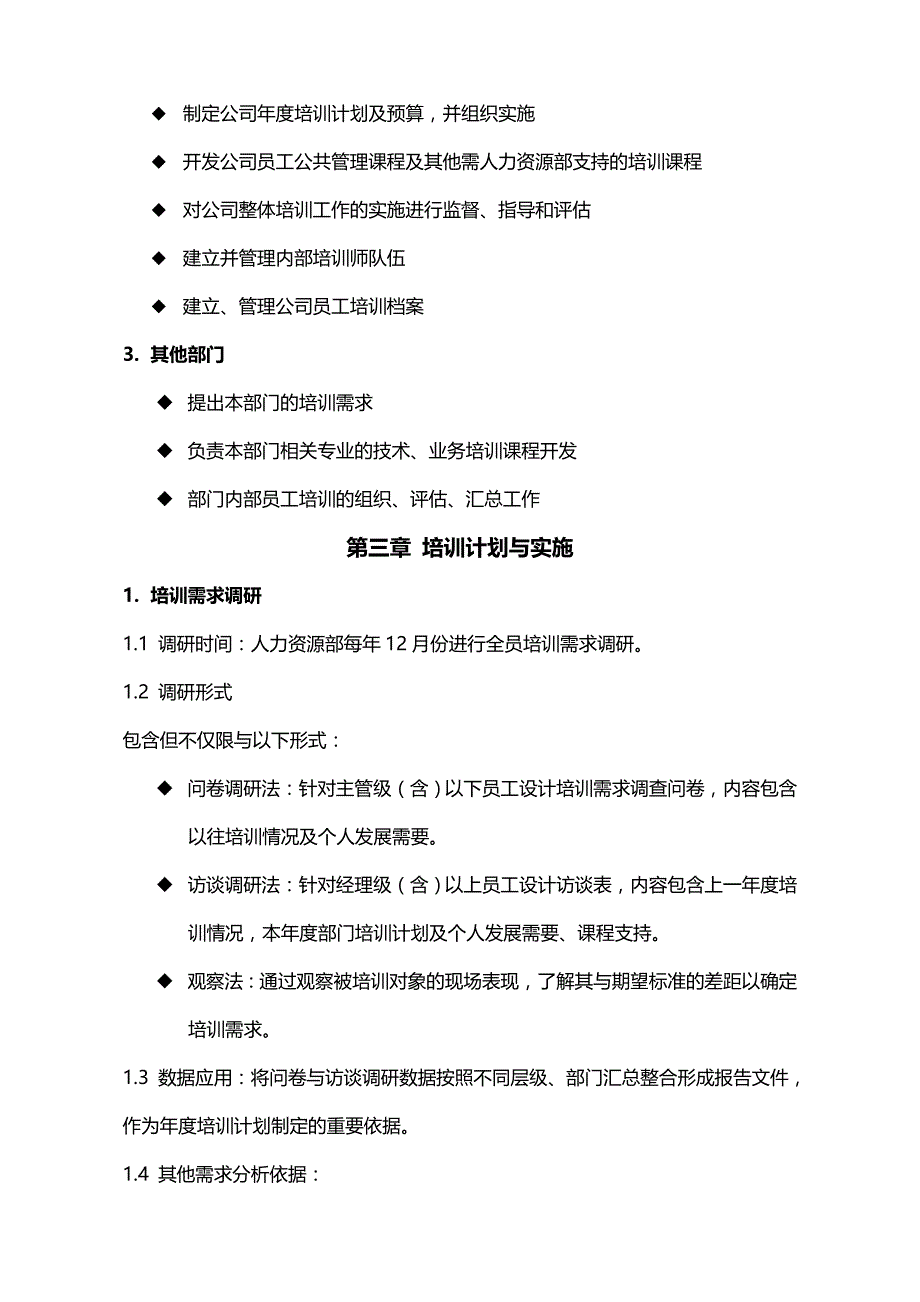 ◆ 制定公司年度培训计划及预算，并组织实施

◆ 开发公司员工公共管理课程及其他需人力资源部支持的培训课程

◆ 对公司整体培训工作的实施进行监督、指导和评估

◆ 建立并管理内部培训师队伍

◆ 建立、管理公司员工培训档案

3. 其他部门

◆ 提出本部门的培训需求

◆ 负责本部门相关专业的技术、业务培训课程开发

◆ 部门内部员工培训的组织、评估、汇总工作

第三章 培训计划与实施

1. 培训需求调研

1.1 调研时间：人力资源部每年 12 月份进行全员培训需求调研。

1.2 调研形式

包含但不仅限与以下形式：

◆ 问卷调研法：针对主管级（含）以下员工设计培训需求调查问卷，内容包含以往培训情况及个人发展需要。

◆ 访谈调研法：针对经理级（含）以上员工设计访谈表，内容包含上一年度培训情况，本年度部门培训计划及个人发展需要、课程支持。

◆ 观察法：通过观察被培训对象的现场表现，了解其与期望标准的差距以确定培训需求。

1.3 数据应用：将问卷与访谈调研数据按照不同层级、部门汇总整合形成报告文件，作为年度培训计划制定的重要依据。

1.4 其他需求分析依据：